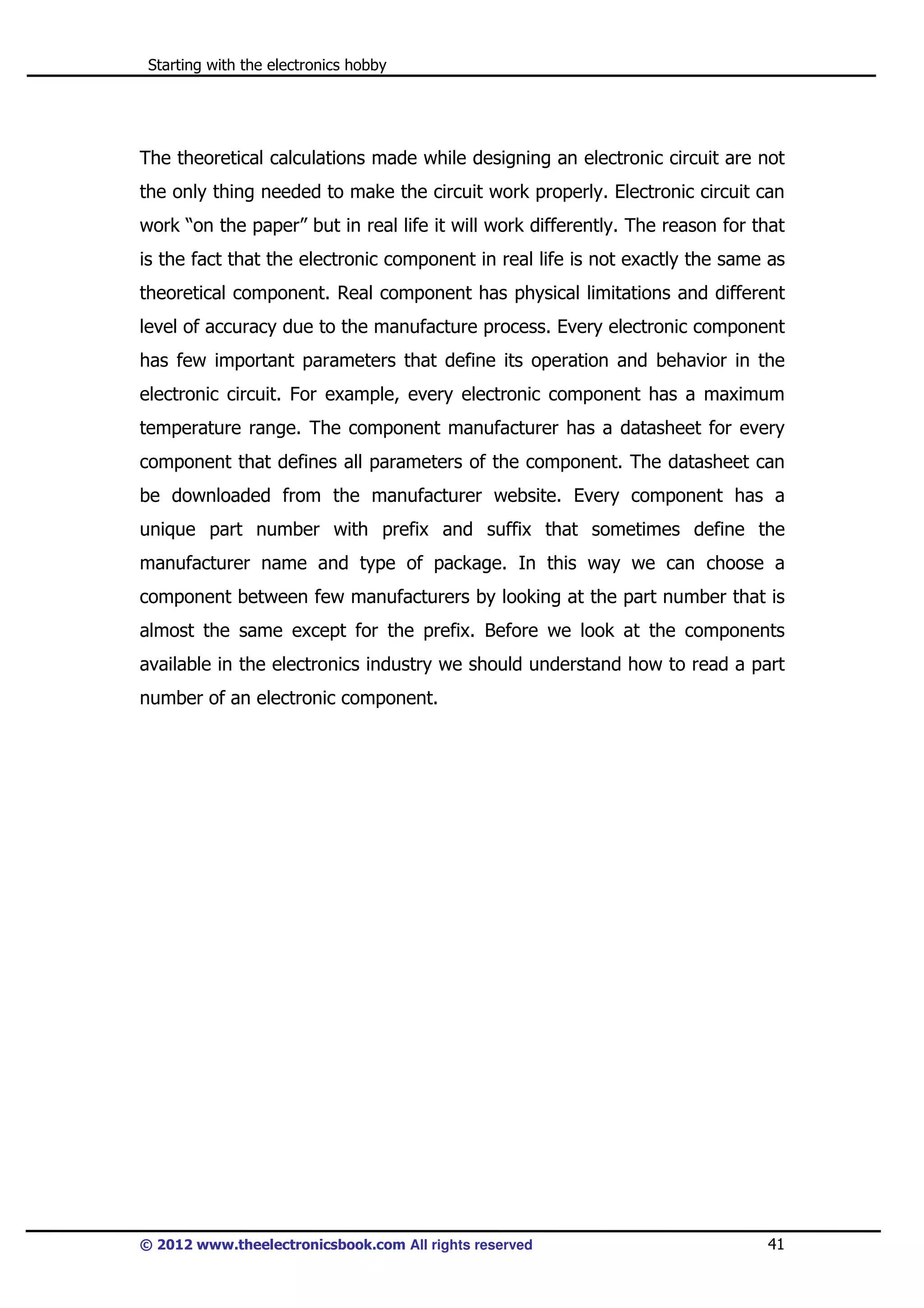 Starting with the electronics hobby

The theoretical calculations made while designing an electronic circuit are not the only thing needed to make the circuit work properly. Electronic circuit can work “on the paper” but in real life it will work differently. The reason for that is the fact that the electronic component in real life is not exactly the same as theoretical component. Real component has physical limitations and different level of accuracy due to the manufacture process. Every electronic component has few important parameters that define its operation and behavior in the electronic circuit. For example, every electronic component has a maximum temperature range. The component manufacturer has a datasheet for every component that defines all parameters of the component. The datasheet can be downloaded from the manufacturer website. Every component has a unique part number with prefix and suffix that sometimes define the manufacturer name and type of package. In this way we can choose a component between few manufacturers by looking at the part number that is almost the same except for the prefix. Before we look at the components available in the electronics industry we should understand how to read a part number of an electronic component.

© 2012 www.theelectronicsbook.com All rights reserved 41